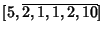 $[5, \overline{2, 1, 1, 2, 10}]$